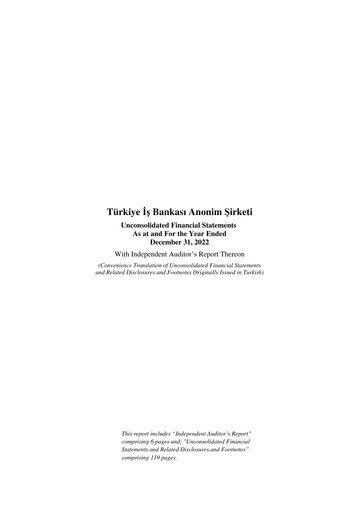 Türkiye İş Bankası Anonim Şirketi

Unconsolidated Financial Statements
As at and For the Year Ended
December 31, 2022

With Independent Auditor's Report Thereon

(Convenience Translation of Unconsolidated Financial Statements and Related Disclosures and Footnotes Originally Issued in Turkish)

This report includes "Independent Auditor's Report" comprising 6 pages and; "Unconsolidated Financial Statements and Related Disclosures and Footnotes" comprising 119 pages.